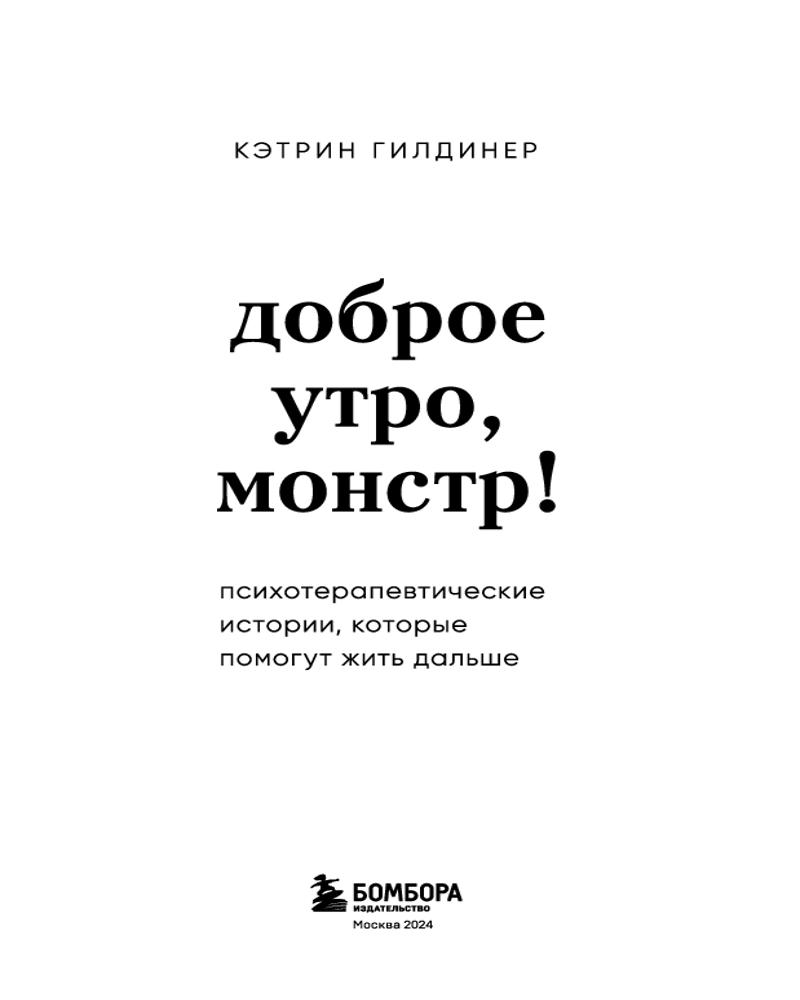 КЭТРИН ГИЛДИНЕР

доброе
утро,
монстр!

психотерапевтические
истории, которые
помогут жить дальше

БОМБОРА
ИЗДАТЕЛЬСТВО
Москва 2024